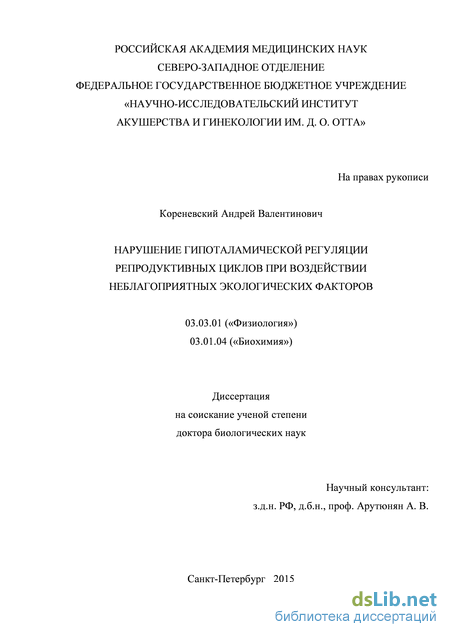 РОССИЙСКАЯ АКАДЕМИЯ МЕДИЦИНСКИХ НАУК
СЕВЕРО-ЗАПАДНОЕ ОТДЕЛЕНИЕ
ФЕДЕРАЛЬНОЕ ГОСУДАРСТВЕННОЕ БЮДЖЕТНОЕ УЧРЕЖДЕНИЕ
«НАУЧНО-ИССЛЕДОВАТЕЛЬСКИЙ ИНСТИТУТ
АКУШЕРСТВА И ГИНЕКОЛОГИИ ИМ. Д. О. ОТТА»

На правах рукописи

Кореневский Андрей Валентинович

НАРУШЕНИЕ ГИПОТАЛАМИЧЕСКОЙ РЕГУЛЯЦИИ
РЕПРОДУКТИВНЫХ ЦИКЛОВ ПРИ ВОЗДЕЙСТВИИ
НЕБЛАГОПРИЯТНЫХ ЭКОЛОГИЧЕСКИХ ФАКТОРОВ

03.03.01 («Физиология»)
03.01.04 («Биохимия»)

Диссертация
на соискание ученой степени
доктора биологических наук

Научный консультант:
з.д.н. РФ, д.б.н., проф. Арутюнян А. В.

Санкт-Петербург 2015

dsLib.net
библиотека диссертаций